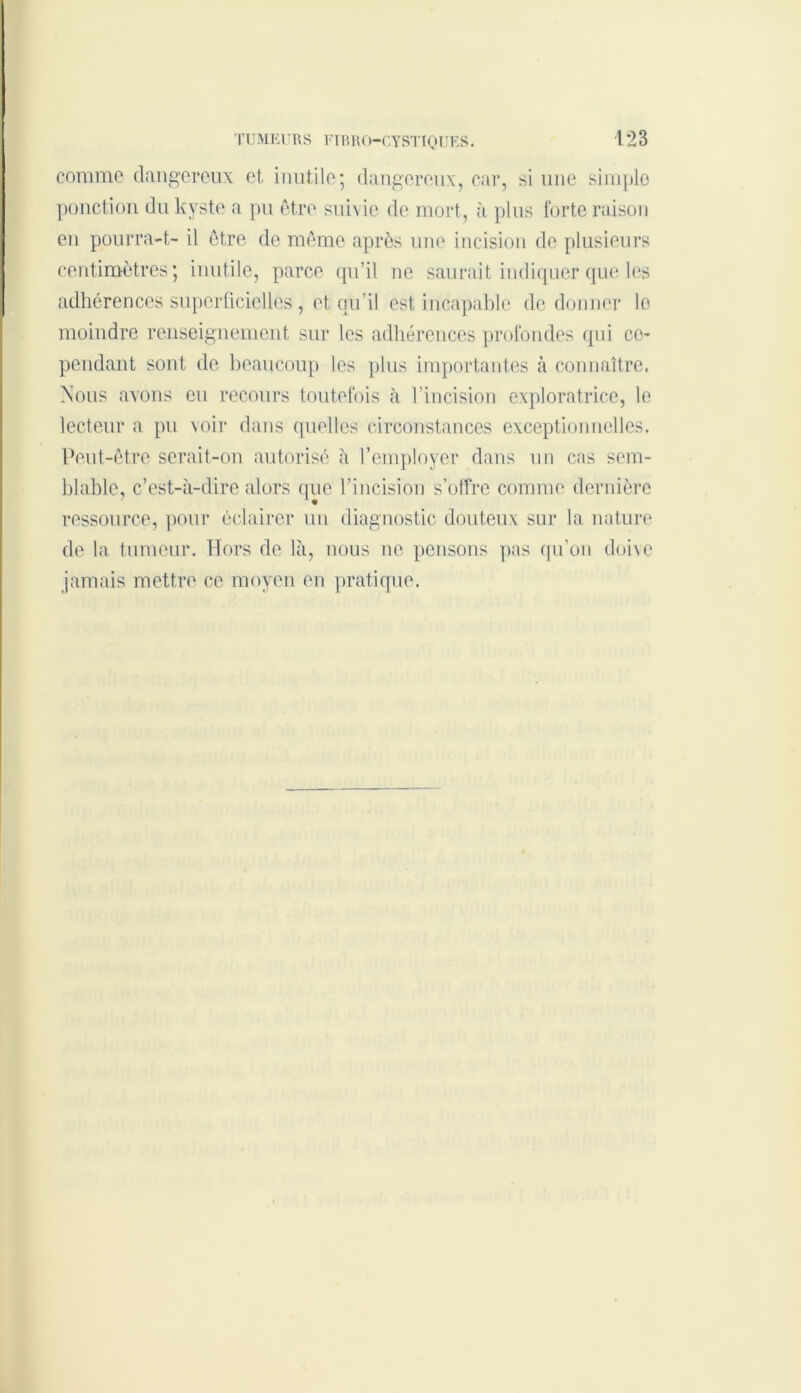 TUMEURS FIBRO-CYSTIQUES. 123

comme dangereux et inutile; dangereux, car, si une simple ponction du kyste a pu être suivie de mort, à plus forte raison en pourra-t- il être de même après une incision de plusieurs centimètres; inutile, parce qu'il ne saurait indiquer que les adhérences superficielles, et qu'il est incapable de donner le moindre renseignement sur les adhérences profondes qui cependant sont de beaucoup les plus importantes à connaître. Nous avons eu recours toutefois à l'incision exploratrice, le lecteur a pu voir dans quelles circonstances exceptionnelles. Peut-être serait-on autorisé à l'employer dans un cas semblable, c'est-à-dire alors que l'incision s'offre comme dernière ressource, pour éclairer un diagnostic douteux sur la nature de la tumeur. Hors de là, nous ne pensons pas qu'on doive jamais mettre ce moyen en pratique.